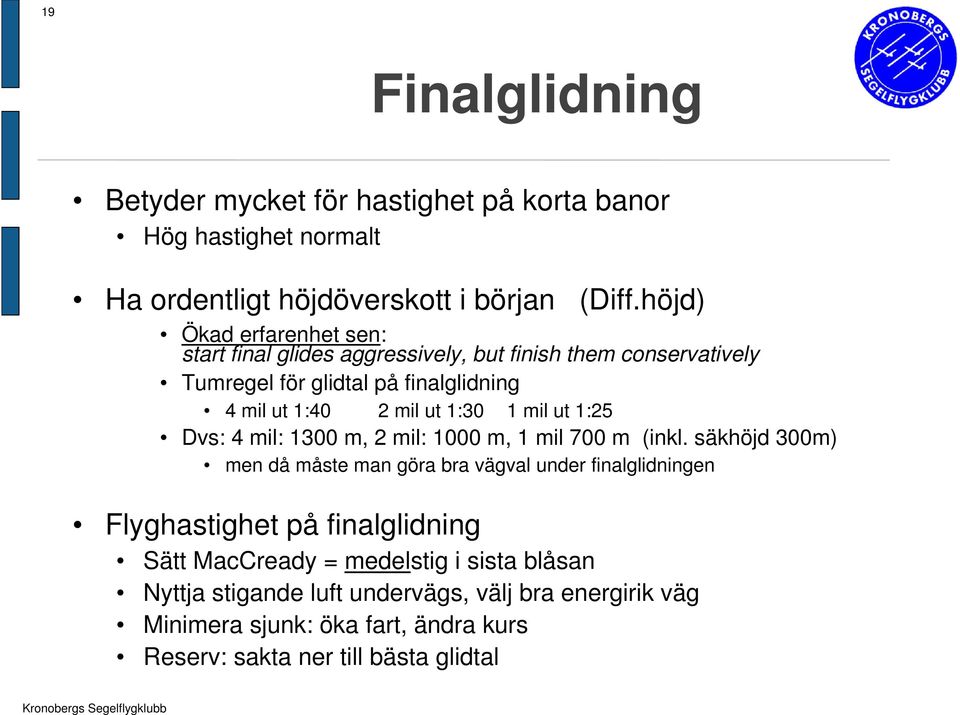 19

KRONOBERGS SEGELFLYGKLUBB

Finalglidning

• Betyder mycket för hastighet på korta banor
 • Hög hastighet normalt

• Ha ordentligt höjdöverskott i början (Diff.höjd)
 • Ökad erfarenhet sen: start final glides aggressively, but finish them conservatively
 • Tumregel för glidtal på finalglidning
 • 4 mil ut 1:40 2 mil ut 1:30 1 mil ut 1:25
 • Dvs: 4 mil: 1300 m, 2 mil: 1000 m, 1 mil 700 m (inkl. säkhöjd 300m)
 • men då måste man göra bra vägval under finalglidningen

• Flyghastighet på finalglidning
 • Sätt MacCready = medelstig i sista blåsan
 • Nyttja stigande luft undervägs, välj bra energirik väg
 • Minimera sjunk: öka fart, ändra kurs
 • Reserv: sakta ner till bästa glidtal

Kronobergs Segelflygklubb